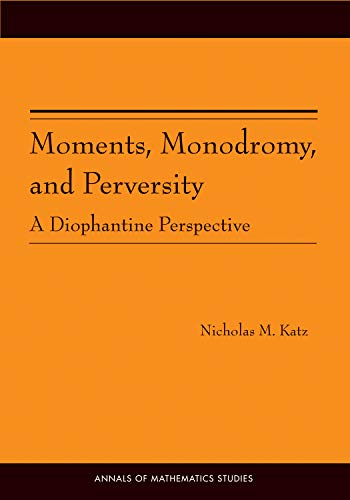 Moments, Monodromy, and Perversity

A Diophantine Perspective

Nicholas M. Katz

ANNALS OF MATHEMATICS STUDIES